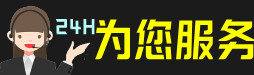 24H为您服务